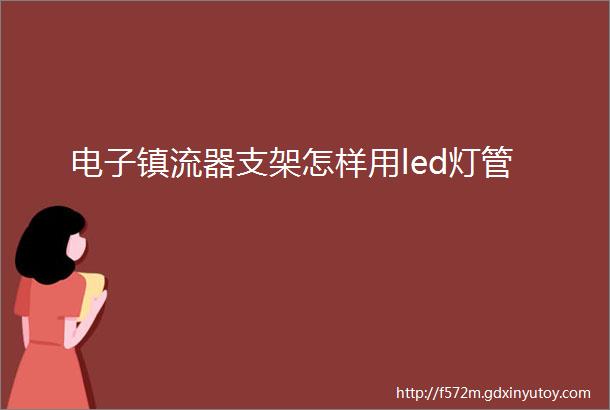 电子镇流器支架怎样用led灯管

http://f572m.gdxinyutoy.com